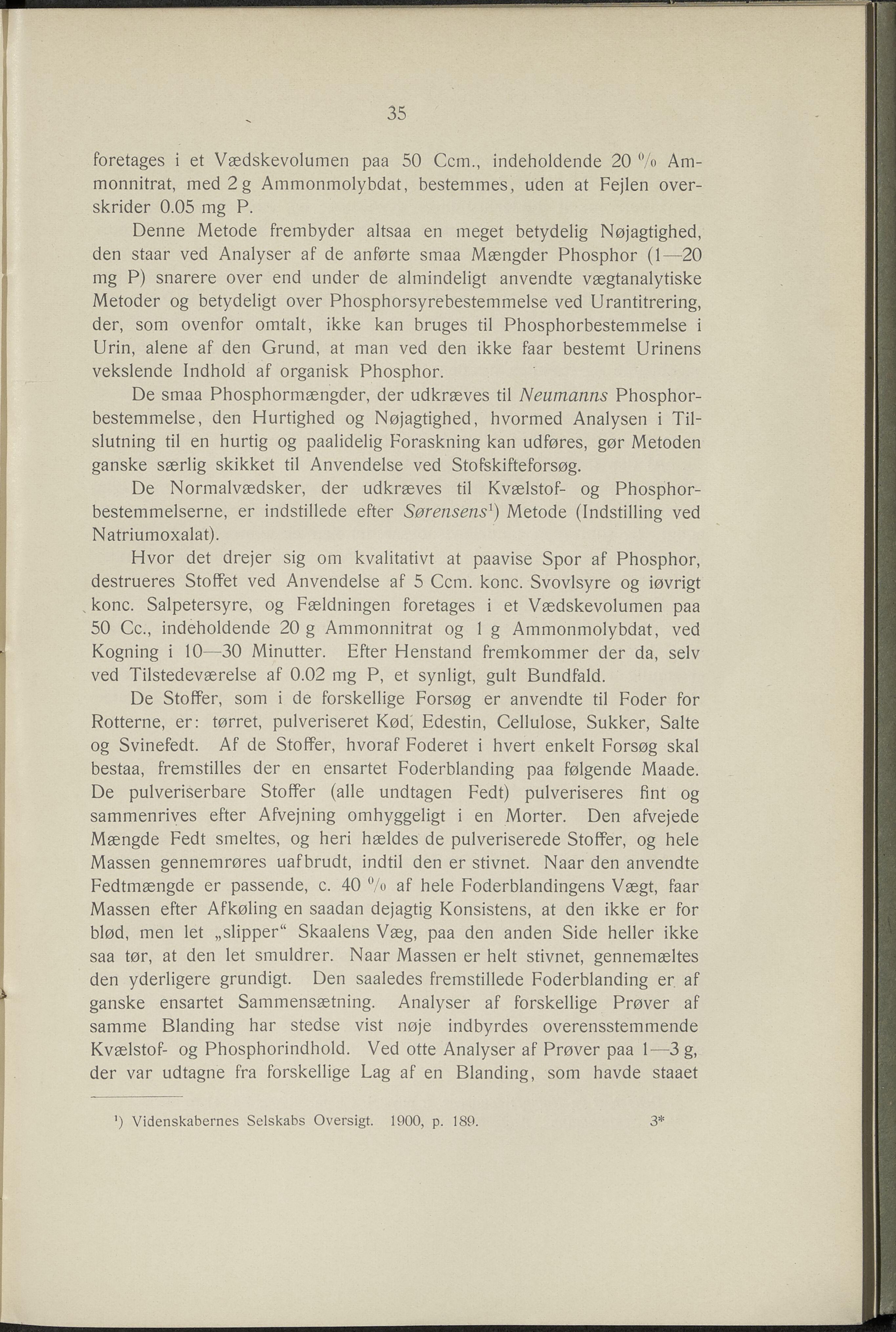 35

foretages i et Vædskevolumen paa 50 Ccm., indeholdende 20 % Ammonnitrat, med 2 g Ammonmolybdat, bestemmes, uden at Fejlen overskrider 0.05 mg P.

Denne Metode frembyder altsaa en meget betydelig Nøjagtighed, den staar ved Analyser af de anførte smaa Mængder Phosphor (1—20 mg P) snarere over end under de almindeligt anvendte vægtanalytiske Metoder og betydeligt over Phosphorsyrebestemmelse ved Urantitrering, der, som ovenfor omtalt, ikke kan bruges til Phosphorbestemmelse i Urin, alene af den Grund, at man ved den ikke faar bestemt Urinens vekslende Indhold af organisk Phosphor.

De smaa Phosphormængder, der udkræves til Neumanns Phosphorbestemmelse, den Hurtighed og Nøjagtighed, hvormed Analysen i Tilslutning til en hurtig og paalidelig Foraskning kan udføres, gør Metoden ganske særlig skikket til Anvendelse ved Stofskifteforsøg.

De Normalvædsker, der udkræves til Kvælstof- og Phosphorbestemmelserne, er indstillede efter Sørensens¹) Metode (Indstilling ved Natriumoxalat).

Hvor det drejer sig om kvalitativt at paavise Spor af Phosphor, destrueres Stoffet ved Anvendelse af 5 Ccm. konc. Svovlsyre og iøvrigt konc. Salpetersyre, og Fældningen foretages i et Vædskevolumen paa 50 Cc., indeholdende 20 g Ammonnitrat og 1 g Ammonmolybdat, ved Kogning i 10—30 Minutter. Efter Henstand fremkommer der da, selv ved Tilstedeværelse af 0.02 mg P, et synligt, gult Bundfald.

De Stoffer, som i de forskellige Forsøg er anvendte til Foder for Rotterne, er: tørret, pulveriseret Kød, Edestin, Cellulose, Sukker, Salte og Svinefedt. Af de Stoffer, hvoraf Foderet i hvert enkelt Forsøg skal bestaa, fremstilles der en ensartet Foderblanding paa følgende Maade. De pulveriserbare Stoffer (alle undtagen Fedt) pulveriseres fint og sammenrives efter Afvejning omhyggeligt i en Morter. Den afvejede Mængde Fedt smeltes, og heri hældes de pulveriserede Stoffer, og hele Massen gennemrøres uafbrudt, indtil den er stivnet. Naar den anvendte Fedtmængde er passende, c. 40 % af hele Foderblandingens Vægt, faar Massen efter Afkøling en saadan dejagtig Konsistens, at den ikke er for blød, men let „slipper“ Skaalens Væg, paa den anden Side heller ikke saa tør, at den let smuldrer. Naar Massen er helt stivnet, gennemæltes den yderligere grundigt. Den saaledes fremstillede Foderblanding er af ganske ensartet Sammensætning. Analyser af forskellige Prøver af samme Blanding har stedse vist nøje indbyrdes overensstemmende Kvælstof- og Phosphorindhold. Ved otte Analyser af Prøver paa 1—3 g, der var udtagne fra forskellige Lag af en Blanding, som havde staaet

¹) Videnskabernes Selskabs Oversigt. 1900, p. 189. 3*